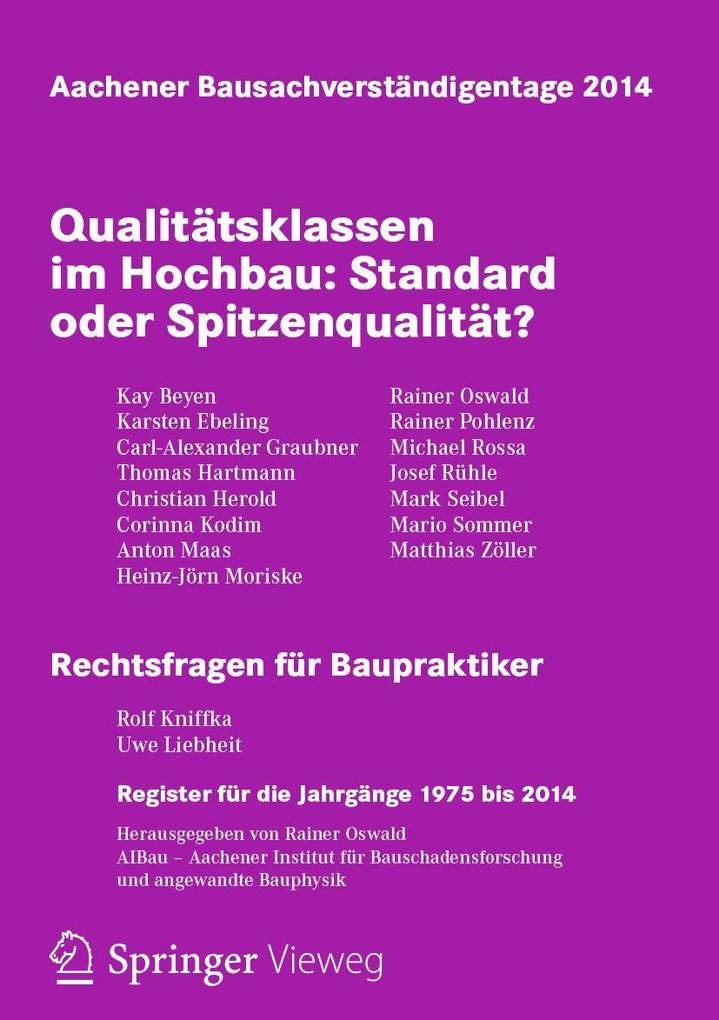 Aachener Bausachverständigentage 2014

Qualitätsklassen im Hochbau: Standard oder Spitzenqualität?

Kay Beyen
Karsten Ebeling
Carl-Alexander Graubner
Thomas Hartmann
Christian Herold
Corinna Kodim
Anton Maas
Heinz-Jörn Moriske

Rainer Oswald
Rainer Pohlenz
Michael Rossa
Josef Rühle
Mark Seibel
Mario Sommer
Matthias Zöller

Rechtsfragen für Baupraktiker

Rolf Kniffka
Uwe Liebheit

Register für die Jahrgänge 1975 bis 2014

Herausgegeben von Rainer Oswald
AIBau – Aachener Institut für Bauschadensforschung und angewandte Bauphysik

Springer Vieweg